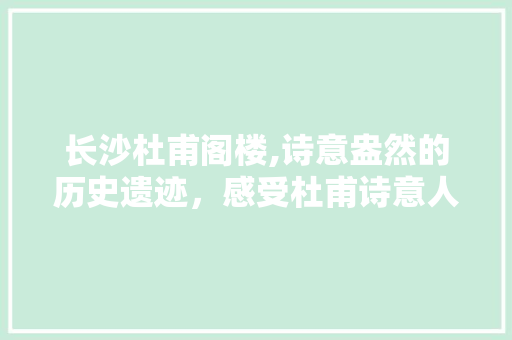 长沙杜甫阁楼,诗意盎然的历史遗迹，感受杜甫诗意人